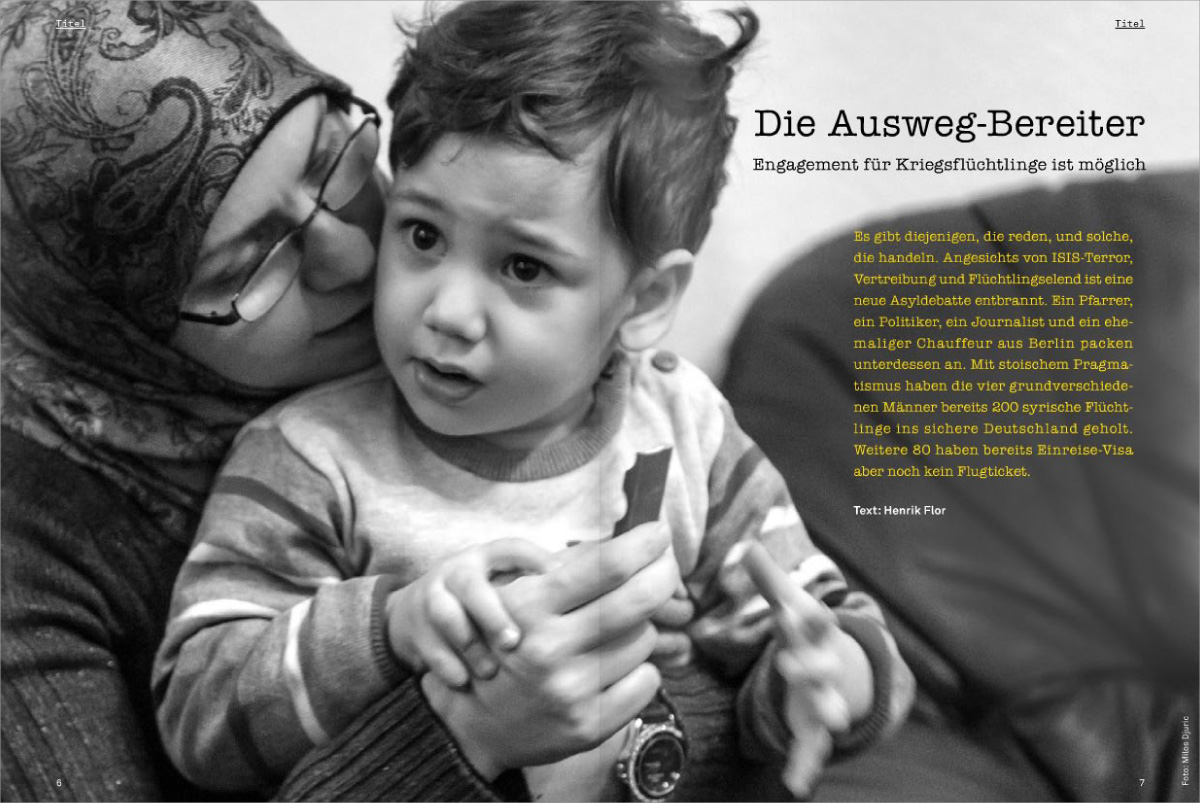 Titel

Titel

Die Ausweg-Bereiter

Engagement für Kriegsflüchtlinge ist möglich

Es gibt diejenigen, die reden, und solche, die handeln. Angesichts von ISIS-Terror, Vertreibung und Flüchtlingselend ist eine neue Asyldebatte entbrannt. Ein Pfarrer, ein Politiker, ein Journalist und ein ehemaliger Chauffeur aus Berlin packen unterdessen an. Mit stoischem Pragmatismus haben die vier grundverschiedenen Männer bereits 200 syrische Flüchtlinge ins sichere Deutschland geholt. Weitere 80 haben bereits Einreise-Visa aber noch kein Flugticket.

Text: Henrik Flor

6

7

Foto: Milos Djuric